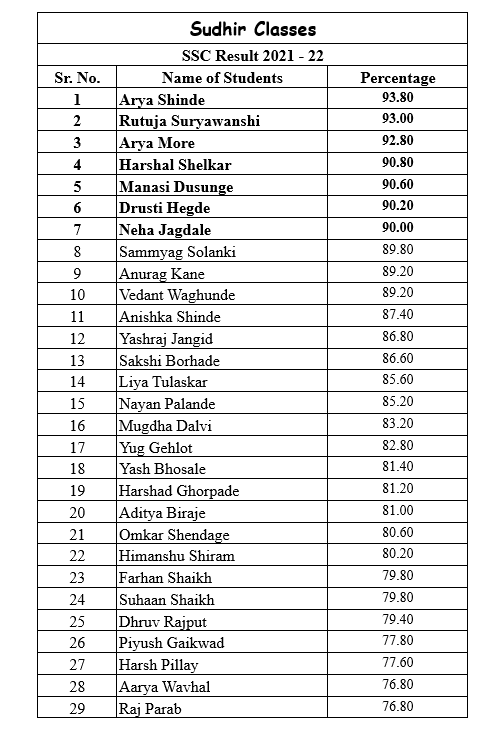 Sudhir Classes

SSC Result 2021 - 22

| Sr. No. | Name of Students | Percentage |
|---|---|---|
| 1 | Arya Shinde | 93.80 |
| 2 | Rutuja Suryawanshi | 93.00 |
| 3 | Arya More | 92.80 |
| 4 | Harshal Shelkar | 90.80 |
| 5 | Manasi Dusunge | 90.60 |
| 6 | Drusti Hegde | 90.20 |
| 7 | Neha Jagdale | 90.00 |
| 8 | Sammyag Solanki | 89.80 |
| 9 | Anurag Kane | 89.20 |
| 10 | Vedant Waghunde | 89.20 |
| 11 | Anishka Shinde | 87.40 |
| 12 | Yashraj Jangid | 86.80 |
| 13 | Sakshi Borhade | 86.60 |
| 14 | Liya Tulaskar | 85.60 |
| 15 | Nayan Palande | 85.20 |
| 16 | Mugdha Dalvi | 83.20 |
| 17 | Yug Gehlot | 82.80 |
| 18 | Yash Bhosale | 81.40 |
| 19 | Harshad Ghorpade | 81.20 |
| 20 | Aditya Biraje | 81.00 |
| 21 | Omkar Shendage | 80.60 |
| 22 | Himanshu Shiram | 80.20 |
| 23 | Farhan Shaikh | 79.80 |
| 24 | Suhaan Shaikh | 79.80 |
| 25 | Dhruv Rajput | 79.40 |
| 26 | Piyush Gaikwad | 77.80 |
| 27 | Harsh Pillay | 77.60 |
| 28 | Aarya Wavhal | 76.80 |
| 29 | Raj Parab | 76.80 |